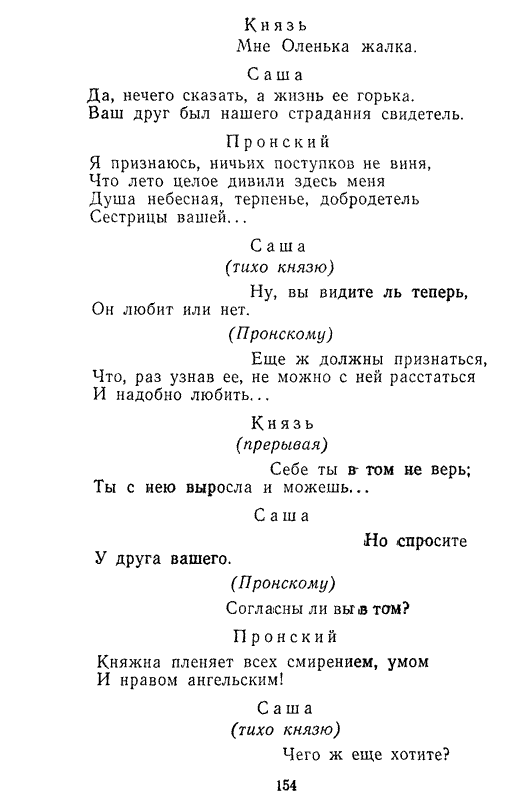 Князь

Мне Оленька жалка.

Саша

Да, нечего сказать, а жизнь ее горька.
Ваш друг был нашего страдания свидетель.

Пронский

Я признаюсь, ничьих поступков не виня,
Что лето целое дивили здесь меня
Душа небесная, терпенье, добродетель
Сестрицы вашей...

Саша

(тихо князю)

Ну, вы видите ль теперь,
Он любит или нет.

(Пронскому)

Еще ж должны признаться,
Что, раз узнав ее, не можно с ней расстаться
И надобно любить...

Князь

(прерывая)

Себе ты в том не верь;
Ты с нею выросла и можешь...

Саша

Но спросите
У друга вашего.

(Пронскому)

Согласны ли вы в том?

Пронский

Княжна пленяет всех смирением, умом
И нравом ангельским!

Саша

(тихо князю)

Чего ж еще хотите?

154